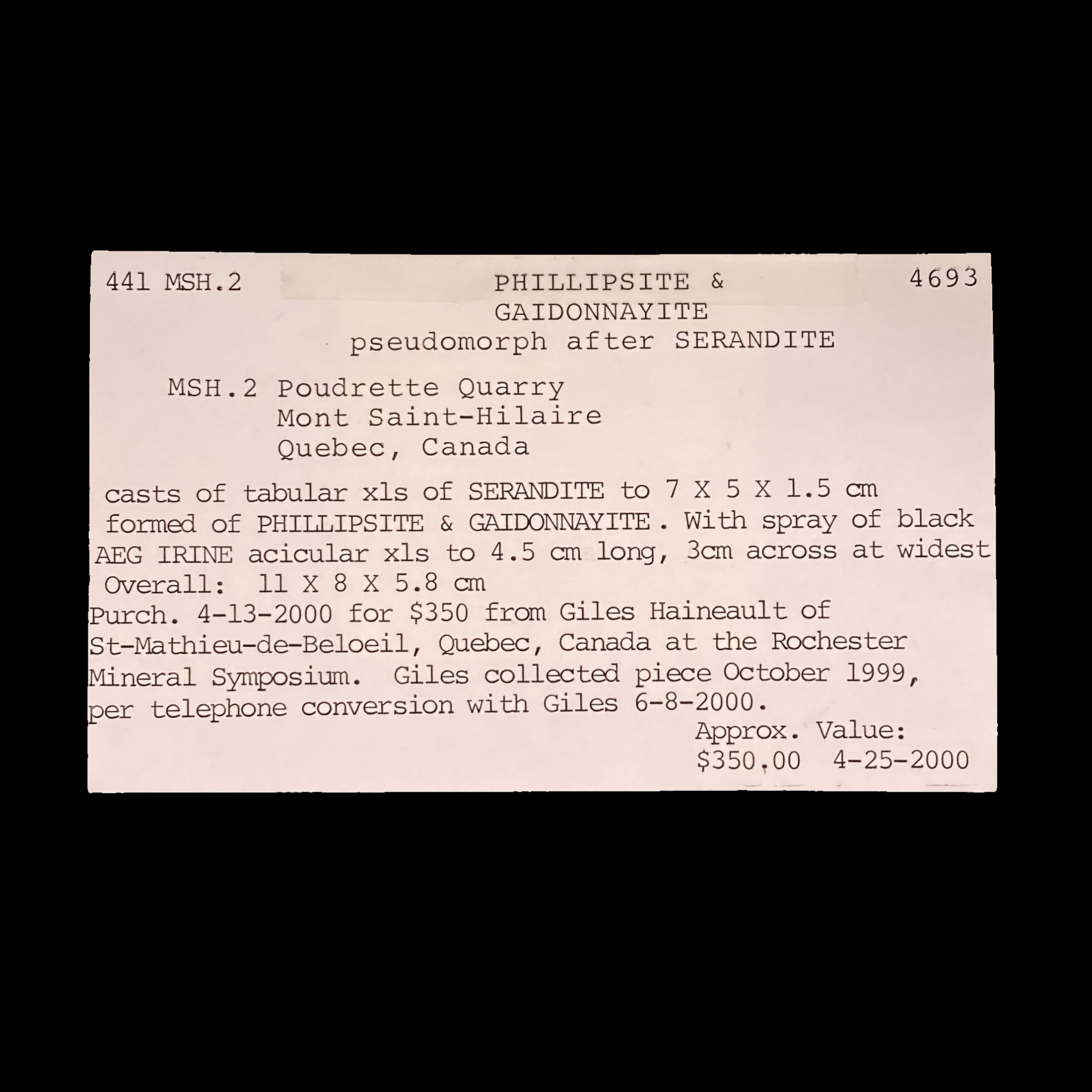 441 MSH.2

PHILLIPSITE &
GAIDONNAYITE
pseudomorph after SERANDITE

4693

MSH.2 Poudrette Quarry
Mont Saint-Hilaire
Quebec, Canada

casts of tabular xls of SERANDITE to 7 X 5 X 1.5 cm formed of PHILLIPSITE & GAIDONNAYITE. With spray of black AEG IRINE acicular xls to 4.5 cm long, 3cm across at widest
Overall: 11 X 8 X 5.8 cm
Purch. 4-13-2000 for $350 from Giles Haineault of St-Mathieu-de-Beloeil, Quebec, Canada at the Rochester Mineral Symposium. Giles collected piece October 1999, per telephone conversion with Giles 6-8-2000.

Approx. Value:
$350.00 4-25-2000